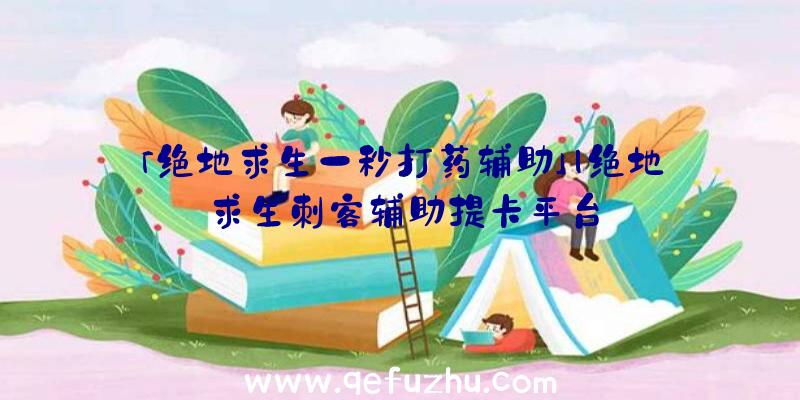 「绝地求生一秒打药辅助」|绝地求生刺客辅助提卡平台

www.qefuzhu.com